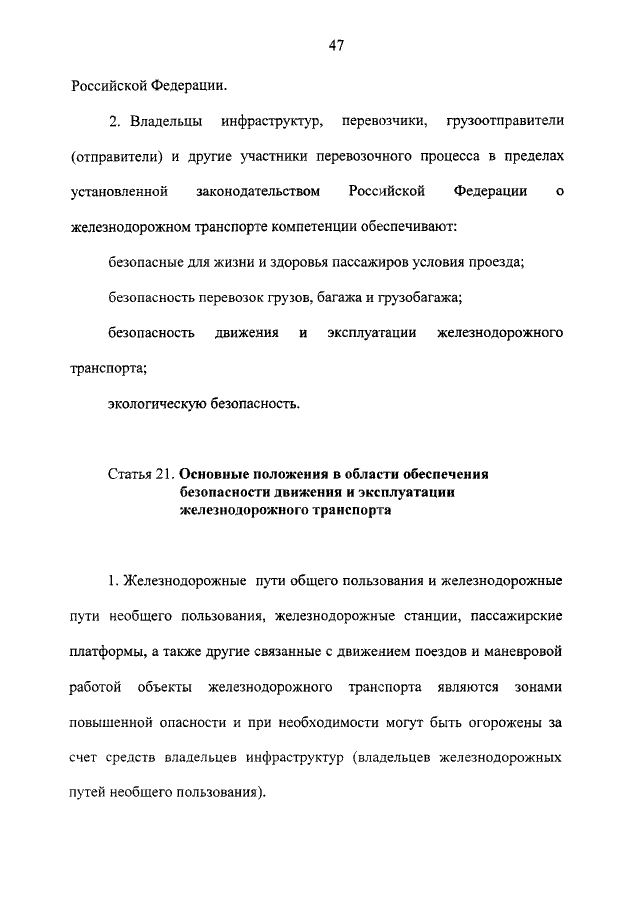 47

Российской Федерации.

2. Владельцы инфраструктур, перевозчики, грузоотправители (отправители) и другие участники перевозочного процесса в пределах установленной законодательством Российской Федерации о железнодорожном транспорте компетенции обеспечивают:

безопасные для жизни и здоровья пассажиров условия проезда;

безопасность перевозок грузов, багажа и грузобагажа;

безопасность движения и эксплуатации железнодорожного транспорта;

экологическую безопасность.

Статья 21. Основные положения в области обеспечения безопасности движения и эксплуатации железнодорожного транспорта

1. Железнодорожные пути общего пользования и железнодорожные пути необщего пользования, железнодорожные станции, пассажирские платформы, а также другие связанные с движением поездов и маневровой работой объекты железнодорожного транспорта являются зонами повышенной опасности и при необходимости могут быть огорожены за счет средств владельцев инфраструктур (владельцев железнодорожных путей необщего пользования).